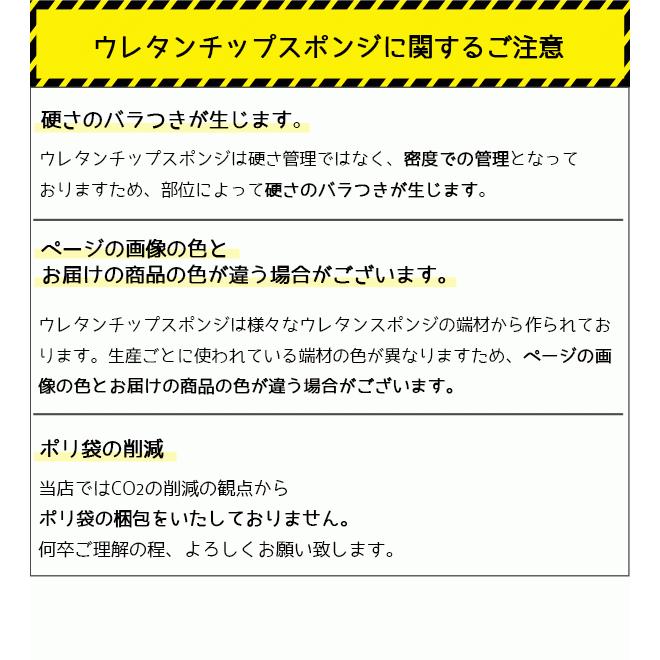 ウレタンチップスポンジに関するご注意

硬さのバラつきが生じます。

ウレタンチップスポンジは硬さ管理ではなく、密度での管理となっておりますため、部位によって硬さのバラつきが生じます。

ページの画像の色と
お届けの商品の色が違う場合がございます。

ウレタンチップスポンジは様々なウレタンスポンジの端材から作られております。生産ごとに使われている端材の色が異なりますため、ページの画像の色とお届けの商品の色が違う場合がございます。

ポリ袋の削減

当店では$CO_2$の削減の観点から
ポリ袋の梱包をいたしておりません。
何卒ご理解の程、よろしくお願い致します。